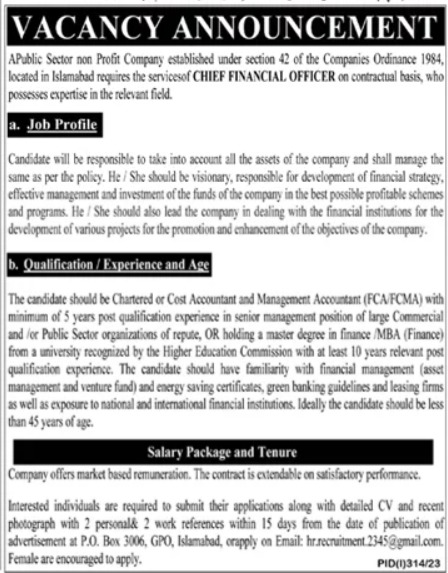 VACANCY ANNOUNCEMENT

APublic Sector non Profit Company established under section 42 of the Companies Ordinance 1984, located in Islamabad requires the servicesof CHIEF FINANCIAL OFFICER on contractual basis, who possesses expertise in the relevant field.

a. Job Profile

Candidate will be responsible to take into account all the assets of the company and shall manage the same as per the policy. He / She should be visionary, responsible for development of financial strategy, effective management and investment of the funds of the company in the best possible profitable schemes and programs. He / She should also lead the company in dealing with the financial institutions for the development of various projects for the promotion and enhancement of the objectives of the company.

b. Qualification / Experience and Age

The candidate should be Chartered or Cost Accountant and Management Accountant (FCA/FCMA) with minimum of 5 years post qualification experience in senior management position of large Commercial and /or Public Sector organizations of repute, OR holding a master degree in finance /MBA (Finance) from a university recognized by the Higher Education Commission with at least 10 years relevant post qualification experience. The candidate should have familiarity with financial management (asset management and venture fund) and energy saving certificates, green banking guidelines and leasing firms as well as exposure to national and international financial institutions. Ideally the candidate should be less than 45 years of age.

Salary Package and Tenure

Company offers market based remuneration. The contract is extendable on satisfactory performance.

Interested individuals are required to submit their applications along with detailed CV and recent photograph with 2 personal& 2 work references within 15 days from the date of publication of advertisement at P.O. Box 3006, GPO, Islamabad, orapply on Email: hr.recruitment.2345@gmail.com. Female are encouraged to apply.

PID(I)314/23